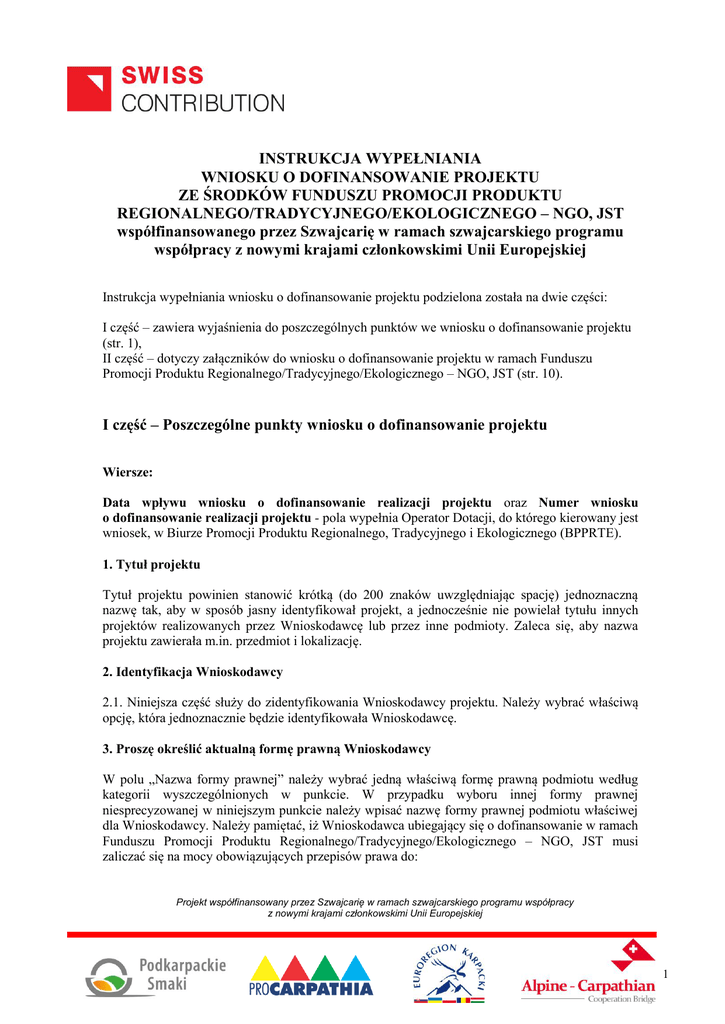 SWISS
CONTRIBUTION

INSTRUKCJA WYPEŁNIANIA
WNIOSKU O DOFINANSOWANIE PROJEKTU
ZE ŚRODKÓW FUNDUSZU PROMOCJI PRODUKTU
REGIONALNEGO/TRADYCYJNEGO/EKOLOGICZNEGO – NGO, JST
współfinansowanego przez Szwajcarię w ramach szwajcarskiego programu
współpracy z nowymi krajami członkowskimi Unii Europejskiej

Instrukcja wypełniania wniosku o dofinansowanie projektu podzielona została na dwie części:

I część – zawiera wyjaśnienia do poszczególnych punktów we wniosku o dofinansowanie projektu (str. 1),
II część – dotyczy załączników do wniosku o dofinansowanie projektu w ramach Funduszu Promocji Produktu Regionalnego/Tradycyjnego/Ekologicznego – NGO, JST (str. 10).

I część – Poszczególne punkty wniosku o dofinansowanie projektu

Wiersze:

Data wpływu wniosku o dofinansowanie realizacji projektu oraz Numer wniosku o dofinansowanie realizacji projektu - pola wypełnia Operator Dotacji, do którego kierowany jest wniosek, w Biurze Promocji Produktu Regionalnego, Tradycyjnego i Ekologicznego (BPPRTE).

1. Tytuł projektu

Tytuł projektu powinien stanowić krótką (do 200 znaków uwzględniając spację) jednoznaczną nazwę tak, aby w sposób jasny identyfikował projekt, a jednocześnie nie powielał tytułu innych projektów realizowanych przez Wnioskodawcę lub przez inne podmioty. Zaleca się, aby nazwa projektu zawierała m.in. przedmiot i lokalizację.

2. Identyfikacja Wnioskodawcy

2.1. Niniejsza część służy do zidentyfikowania Wnioskodawcy projektu. Należy wybrać właściwą opcję, która jednoznacznie będzie identyfikowała Wnioskodawcę.

3. Proszę określić aktualną formę prawną Wnioskodawcy

W polu „Nazwa formy prawnej" należy wybrać jedną właściwą formę prawną podmiotu według kategorii wyszczególnionych w punkcie. W przypadku wyboru innej formy prawnej niesprecyzowanej w niniejszym punkcie należy wpisać nazwę formy prawnej podmiotu właściwej dla Wnioskodawcy. Należy pamiętać, iż Wnioskodawca ubiegający się o dofinansowanie w ramach Funduszu Promocji Produktu Regionalnego/Tradycyjnego/Ekologicznego – NGO, JST musi zaliczać się na mocy obowiązujących przepisów prawa do:

Projekt współfinansowany przez Szwajcarię w ramach szwajcarskiego programu współpracy z nowymi krajami członkowskimi Unii Europejskiej

Podkarpackie Smaki
PROCARPATHIA
EUROREGION KARPACKI
Alpine - Carpathian
Cooperation Bridge

1